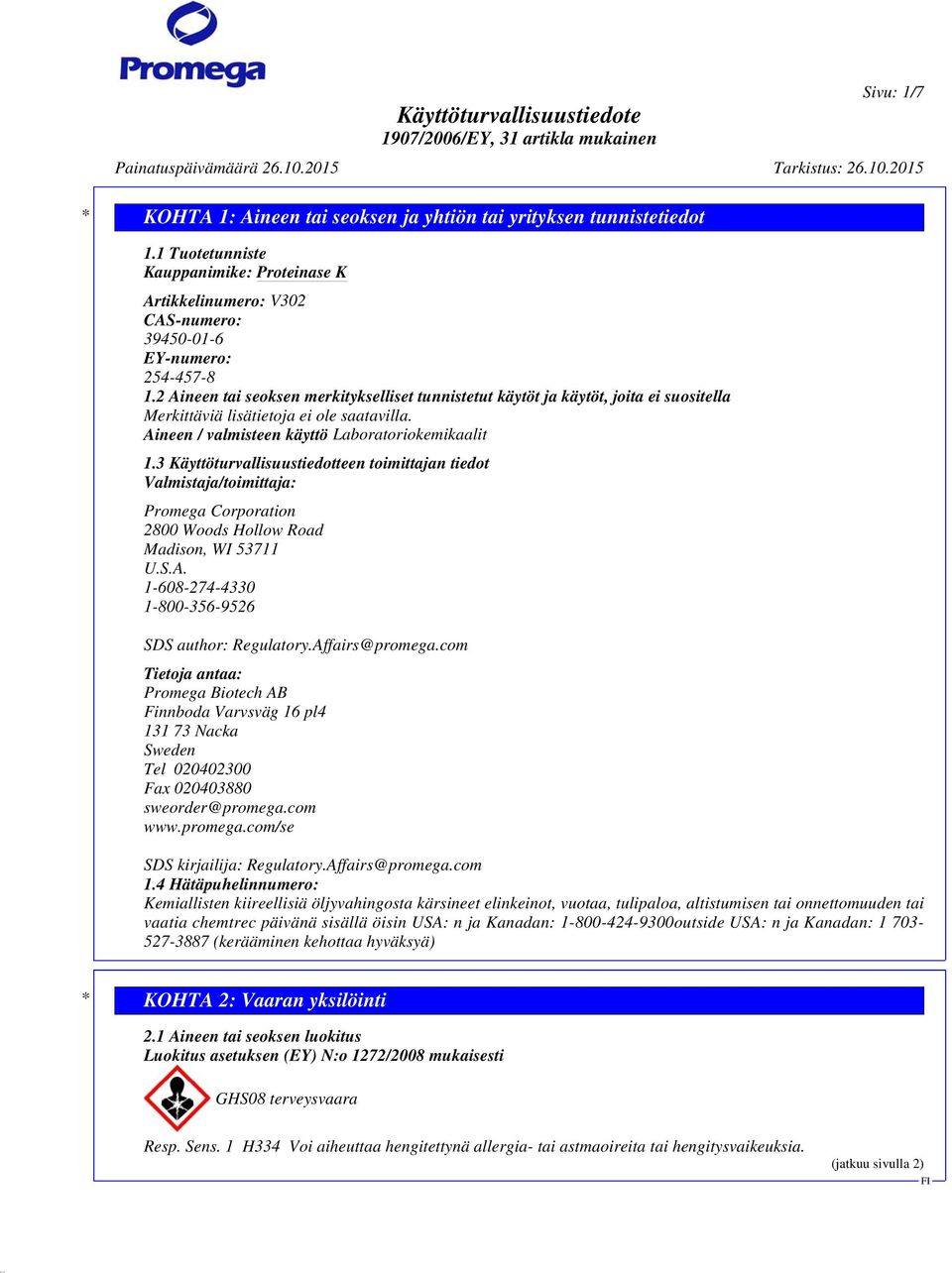 Promega

Sivu: 1/7

Käyttöturvallisuustiedote
1907/2006/EY, 31 artikla mukainen

Painatuspäivämäärä 26.10.2015

Tarkistus: 26.10.2015

* KOHTA 1: Aineen tai seoksen ja yhtiön tai yrityksen tunnistetiedot

1.1 Tuotetunniste
Kauppanimike: Proteinase K

Artikkelinumero: V302
CAS-numero:
39450-01-6
EY-numero:
254-457-8
1.2 Aineen tai seoksen merkitykselliset tunnistetut käytöt ja käytöt, joita ei suositella
Merkittäviä lisätietoja ei ole saatavilla.
Aineen / valmisteen käyttö Laboratoriokemikaalit

1.3 Käyttöturvallisuustiedotteen toimittajan tiedot
Valmistaja/toimittaja:

Promega Corporation
2800 Woods Hollow Road
Madison, WI 53711
U.S.A.
1-608-274-4330
1-800-356-9526

SDS author: Regulatory.Affairs@promega.com

Tietoja antaa:
Promega Biotech AB
Finnboda Varvsväg 16 pl4
131 73 Nacka
Sweden
Tel 020402300
Fax 020403880
sweorder@promega.com
www.promega.com/se

SDS kirjailija: Regulatory.Affairs@promega.com
1.4 Hätäpuhelinnumero:
Kemiallisten kiireellisiä öljyvahingosta kärsineet elinkeinot, vuotaa, tulipaloa, altistumisen tai onnettomuuden tai vaatia chemtrec päivänä sisällä öisin USA: n ja Kanadan: 1-800-424-9300outside USA: n ja Kanadan: 1 703-527-3887 (kerääminen kehottaa hyväksyä)

* KOHTA 2: Vaaran yksilöinti

2.1 Aineen tai seoksen luokitus
Luokitus asetuksen (EY) N:o 1272/2008 mukaisesti

GHS08 terveysvaara

Resp. Sens. 1 H334 Voi aiheuttaa hengitettynä allergia- tai astmaoireita tai hengitysvaikeuksia.

(jatkuu sivulla 2)
FI